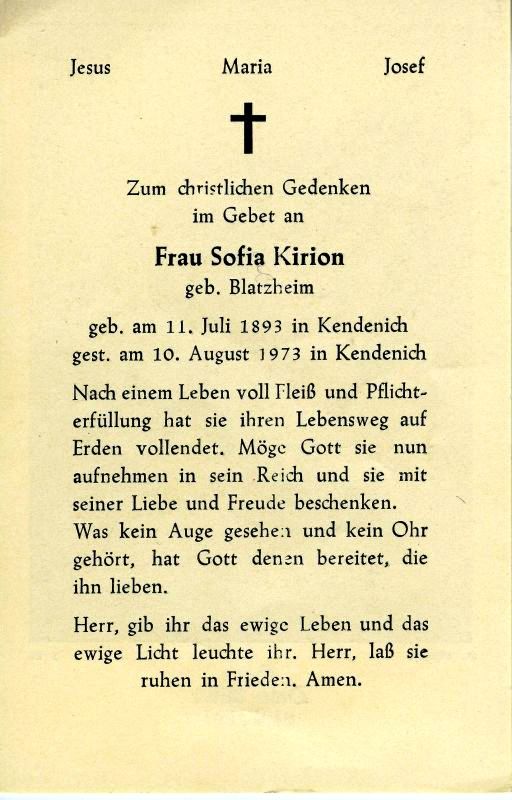 Jesus Maria Josef

Zum christlichen Gedenken im Gebet an

Frau Sofia Kirion
geb. Blatzheim

geb. am 11. Juli 1893 in Kendenich
gest. am 10. August 1973 in Kendenich

Nach einem Leben voll Fleiß und Pflichterfüllung hat sie ihren Lebensweg auf Erden vollendet. Möge Gott sie nun aufnehmen in sein Reich und sie mit seiner Liebe und Freude beschenken. Was kein Auge gesehen und kein Ohr gehört, hat Gott denen bereitet, die ihn lieben.

Herr, gib ihr das ewige Leben und das ewige Licht leuchte ihr. Herr, laß sie ruhen in Frieden. Amen.